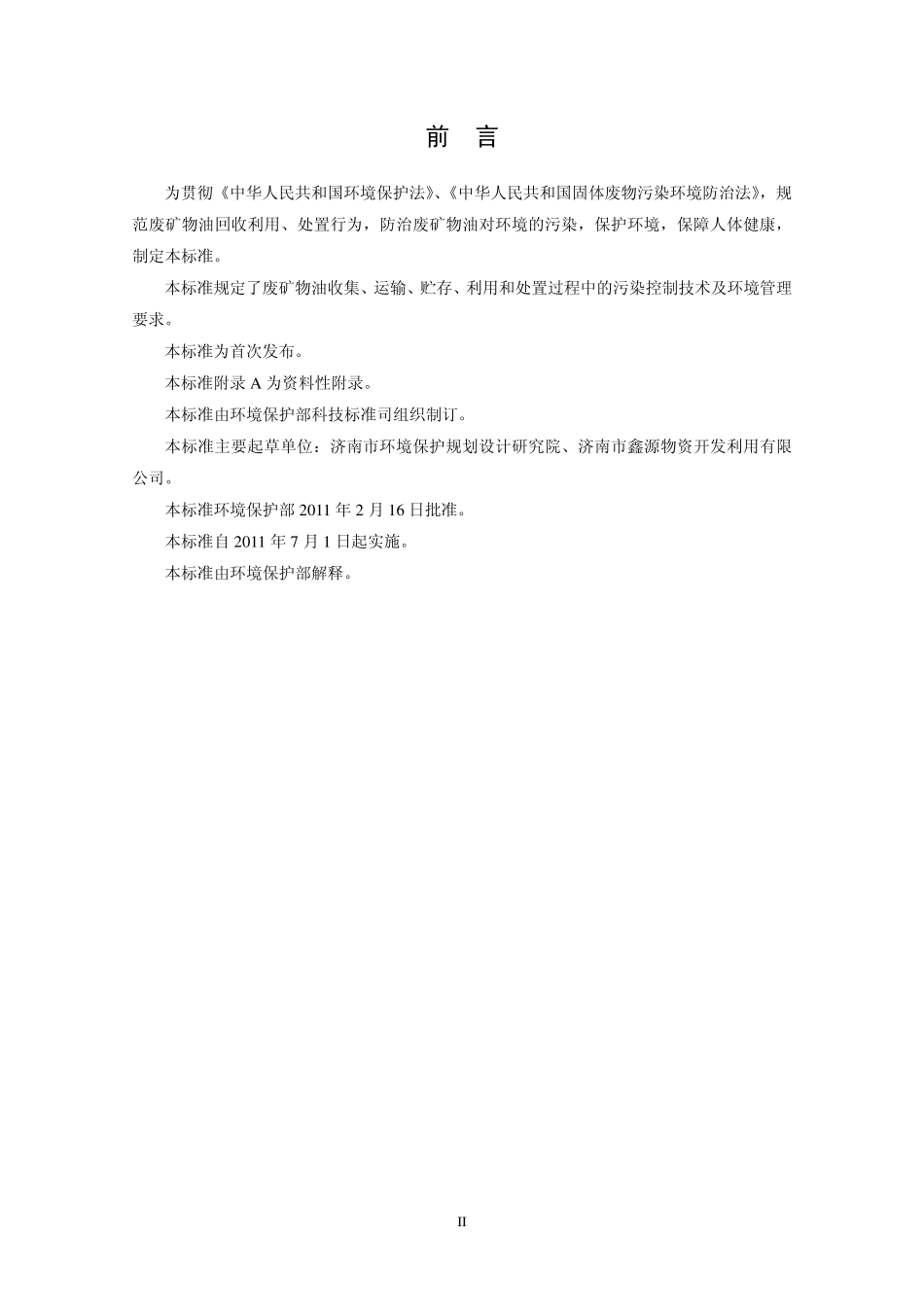 前 言

为贯彻《中华人民共和国环境保护法》、《中华人民共和国固体废物污染环境防治法》，规范废矿物油回收利用、处置行为，防治废矿物油对环境的污染，保护环境，保障人体健康，制定本标准。

本标准规定了废矿物油收集、运输、贮存、利用和处置过程中的污染控制技术及环境管理要求。

本标准为首次发布。

本标准附录 A 为资料性附录。

本标准由环境保护部科技标准司组织制订。

本标准主要起草单位：济南市环境保护规划设计研究院、济南市鑫源物资开发利用有限公司。

本标准环境保护部 2011 年 2 月 16 日批准。

本标准自 2011 年 7 月 1 日起实施。

本标准由环境保护部解释。

II